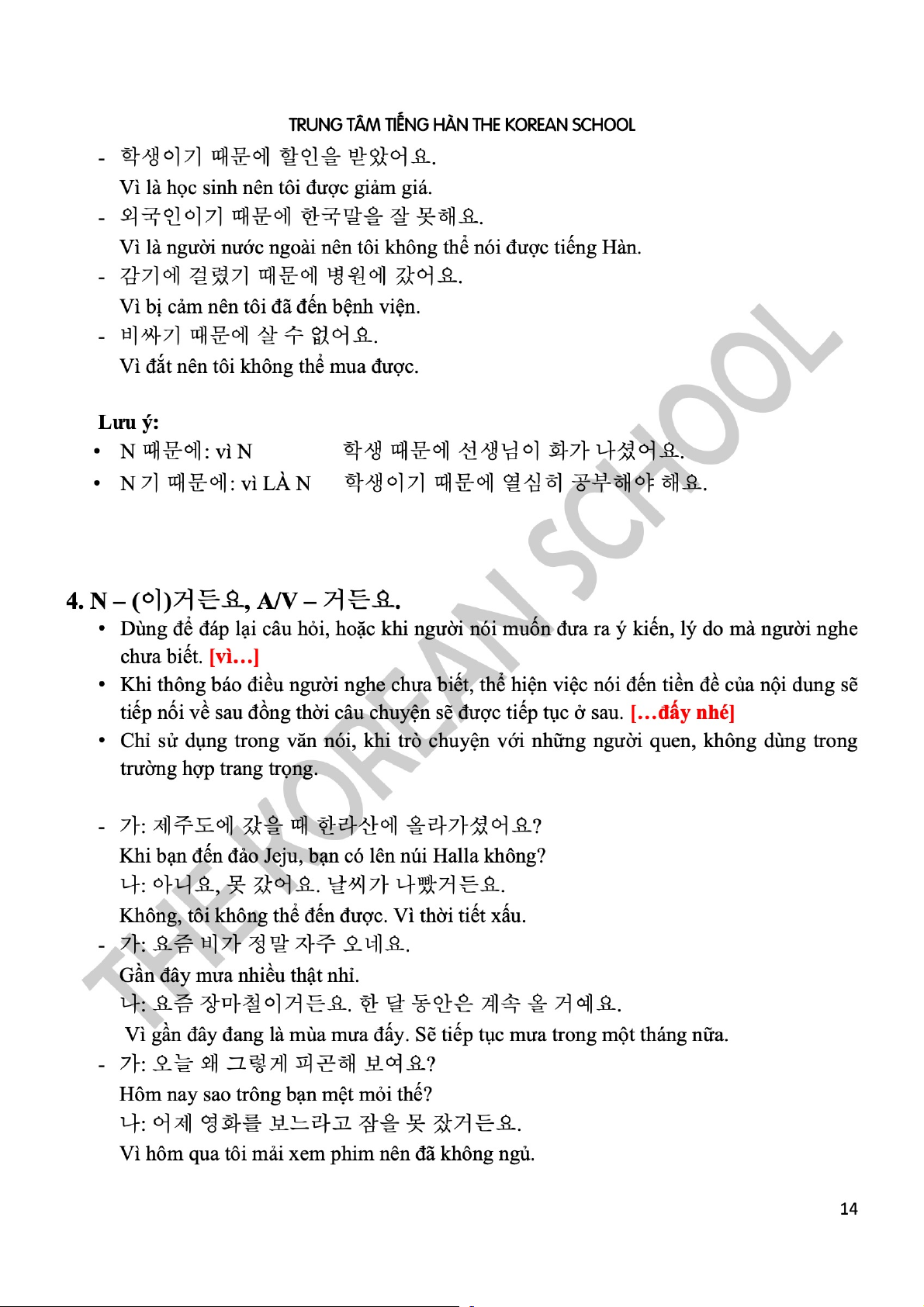 TRUNG TÂM TIẾNG HÀN THE KOREAN SCHOOL

- 학생이기 때문에 할인을 받았어요.
Vì là học sinh nên tôi được giảm giá.
- 외국인이기 때문에 한국말을 잘 못해요.
Vì là người nước ngoài nên tôi không thể nói được tiếng Hàn.
- 감기에 걸렸기 때문에 병원에 갔어요.
Vì bị cảm nên tôi đã đến bệnh viện.
- 비싸기 때문에 살 수 없어요.
Vì đắt nên tôi không thể mua được.

Lưu ý:
• N 때문에: vì N 학생 때문에 선생님이 화가 나셨어요.
• N 기 때문에: vì LÀ N 학생이기 때문에 열심히 공부해야 해요.

4. N – (이)거든요, A/V – 거든요.
• Dùng để đáp lại câu hỏi, hoặc khi người nói muốn đưa ra ý kiến, lý do mà người nghe chưa biết. [vì…]
• Khi thông báo điều người nghe chưa biết, thể hiện việc nói đến tiền đề của nội dung sẽ tiếp nối về sau đồng thời câu chuyện sẽ được tiếp tục ở sau. […đấy nhé]
• Chỉ sử dụng trong văn nói, khi trò chuyện với những người quen, không dùng trong trường hợp trang trọng.

- 가: 제주도에 갔을 때 한라산에 올라가셨어요?
Khi bạn đến đảo Jeju, bạn có lên núi Halla không?
나: 아니요, 못 갔어요. 날씨가 나빴거든요.
Không, tôi không thể đến được. Vì thời tiết xấu.
- 가: 요즘 비가 정말 자주 오네요.
Gần đây mưa nhiều thật nhỉ.
나: 요즘 장마철이거든요. 한 달 동안은 계속 올 거예요.
Vì gần đây đang là mùa mưa đấy. Sẽ tiếp tục mưa trong một tháng nữa.
- 가: 오늘 왜 그렇게 피곤해 보여요?
Hôm nay sao trông bạn mệt mỏi thế?
나: 어제 영화를 보느라고 잠을 못 잤거든요.
Vì hôm qua tôi mải xem phim nên đã không ngủ.

THE KOREAN SCHOOL

14